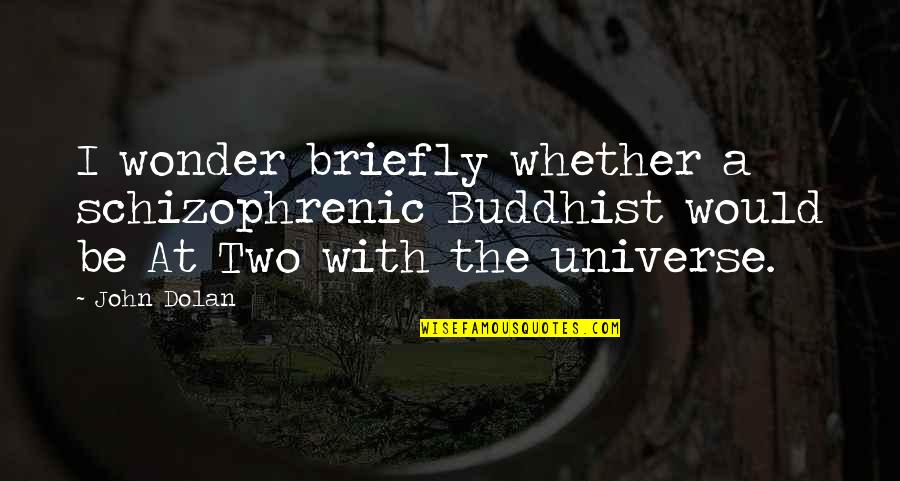 I wonder briefly whether a schizophrenic Buddhist would be At Two with the universe.

~ John Dolan

WISEFAMOUSQUOTES.COM